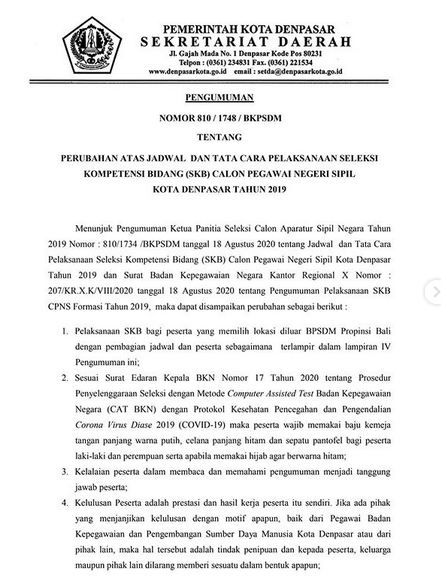 PEMERINTAH KOTA DENPASAR
SEKRETARIAT DAERAH
Jl. Gajah Mada No. 1 Denpasar Kode Pos 80231
Telpon : (0361) 234831 Fax. (0361) 221534
www.denpasarkota.go.id email : setda@denpasarkota.go.id

PENGUMUMAN

NOMOR 810 / 1748 / BKPSDM

TENTANG

PERUBAHAN ATAS JADWAL DAN TATA CARA PELAKSANAAN SELEKSI KOMPETENSI BIDANG (SKB) CALON PEGAWAI NEGERI SIPIL KOTA DENPASAR TAHUN 2019

Menunjuk Pengumuman Ketua Panitia Seleksi Calon Aparatur Sipil Negara Tahun 2019 Nomor : 810/1734 /BKPSDM tanggal 18 Agustus 2020 tentang Jadwal dan Tata Cara Pelaksanaan Seleksi Kompetensi Bidang (SKB) Calon Pegawai Negeri Sipil Kota Denpasar Tahun 2019 dan Surat Badan Kepegawaian Negara Kantor Regional X Nomor : 207/KR.X.K/VIII/2020 tanggal 18 Agustus 2020 tentang Pengumuman Pelaksanaan SKB CPNS Formasi Tahun 2019, maka dapat disampaikan perubahan sebagai berikut :

1. Pelaksanaan SKB bagi peserta yang memilih lokasi diluar BPSDM Propinsi Bali dengan pembagian jadwal dan peserta sebagaimana terlampir dalam lampiran IV Pengumuman ini;

2. Sesuai Surat Edaran Kepala BKN Nomor 17 Tahun 2020 tentang Prosedur Penyelenggaraan Seleksi dengan Metode Computer Assisted Test Badan Kepegawaian Negara (CAT BKN) dengan Protokol Kesehatan Pencegahan dan Pengendalian Corona Virus Diase 2019 (COVID-19) maka peserta wajib memakai baju kemeja tangan panjang warna putih, celana panjang hitam dan sepatu pantofel bagi peserta laki-laki dan perempuan serta apabila memakai hijab agar berwarna hitam;

3. Kelalaian peserta dalam membaca dan memahami pengumuman menjadi tanggung jawab peserta;

4. Kelulusan Peserta adalah prestasi dan hasil kerja peserta itu sendiri. Jika ada pihak yang menjanjikan kelulusan dengan motif apapun, baik dari Pegawai Badan Kepegawaian dan Pengembangan Sumber Daya Manusia Kota Denpasar atau dari pihak lain, maka hal tersebut adalah tindak penipuan dan kepada peserta, keluarga maupun pihak lain dilarang memberi sesuatu dalam bentuk apapun;